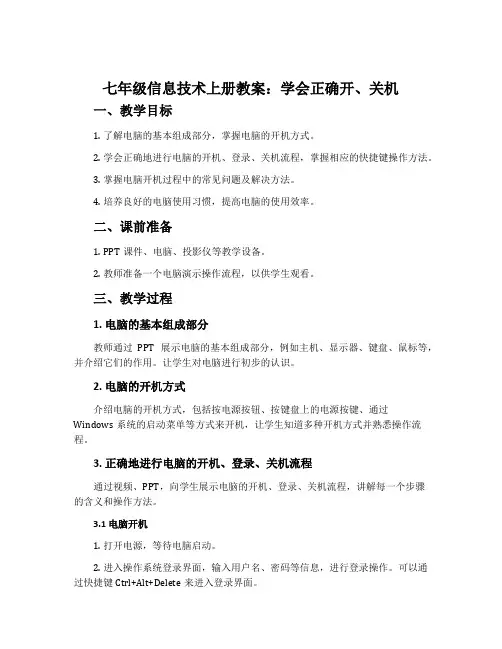 七年级信息技术上册教案：学会正确开、关机

一、教学目标

1. 了解电脑的基本组成部分，掌握电脑的开机方式。

2. 学会正确地进行电脑的开机、登录、关机流程，掌握相应的快捷键操作方法。

3. 掌握电脑开机过程中的常见问题及解决方法。

4. 培养良好的电脑使用习惯，提高电脑的使用效率。

二、课前准备

1. PPT 课件、电脑、投影仪等教学设备。

2. 教师准备一个电脑演示操作流程，以供学生观看。

三、教学过程

1. 电脑的基本组成部分

教师通过 PPT 展示电脑的基本组成部分，例如主机、显示器、键盘、鼠标等，并介绍它们的作用。让学生对电脑进行初步的认识。

2. 电脑的开机方式

介绍电脑的开机方式，包括按电源按钮、按键盘上的电源按键、通过 Windows 系统的启动菜单等方式来开机，让学生知道多种开机方式并熟悉操作流程。

3. 正确地进行电脑的开机、登录、关机流程

通过视频、PPT，向学生展示电脑的开机、登录、关机流程，讲解每一个步骤的含义和操作方法。

3.1 电脑开机

1. 打开电源，等待电脑启动。

2. 进入操作系统登录界面，输入用户名、密码等信息，进行登录操作。可以通过快捷键 Ctrl+Alt+Delete 来进入登录界面。